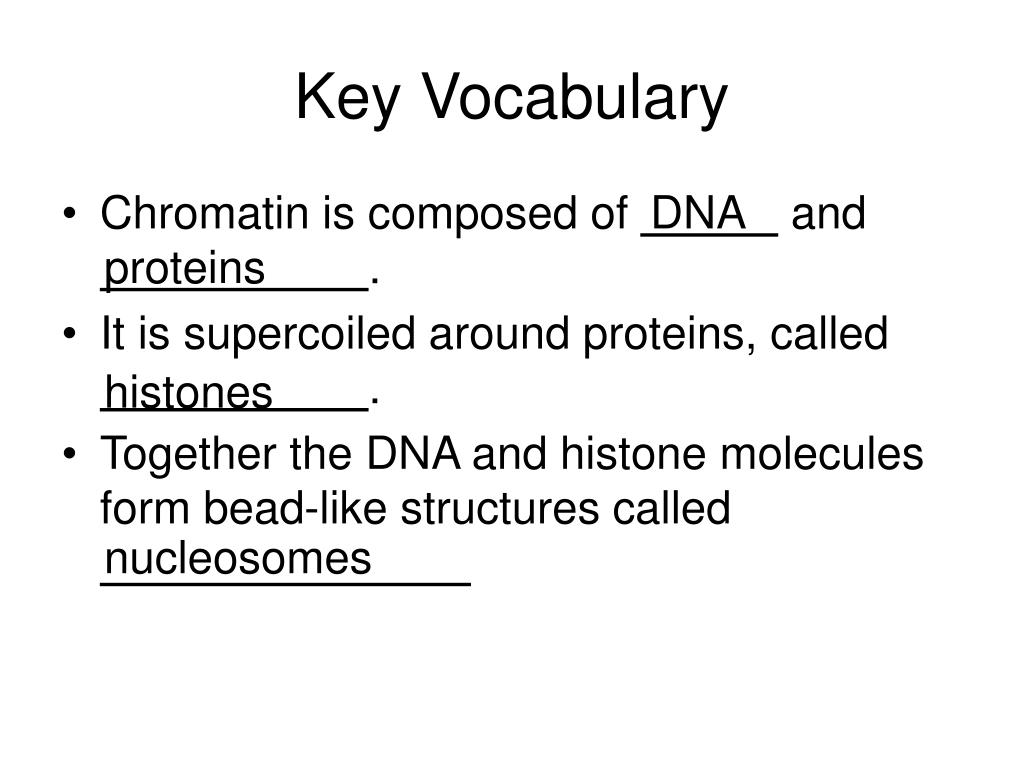 Key Vocabulary

• Chromatin is composed of DNA and proteins.
• It is supercoiled around proteins, called histones.
• Together the DNA and histone molecules form bead-like structures called nucleosomes